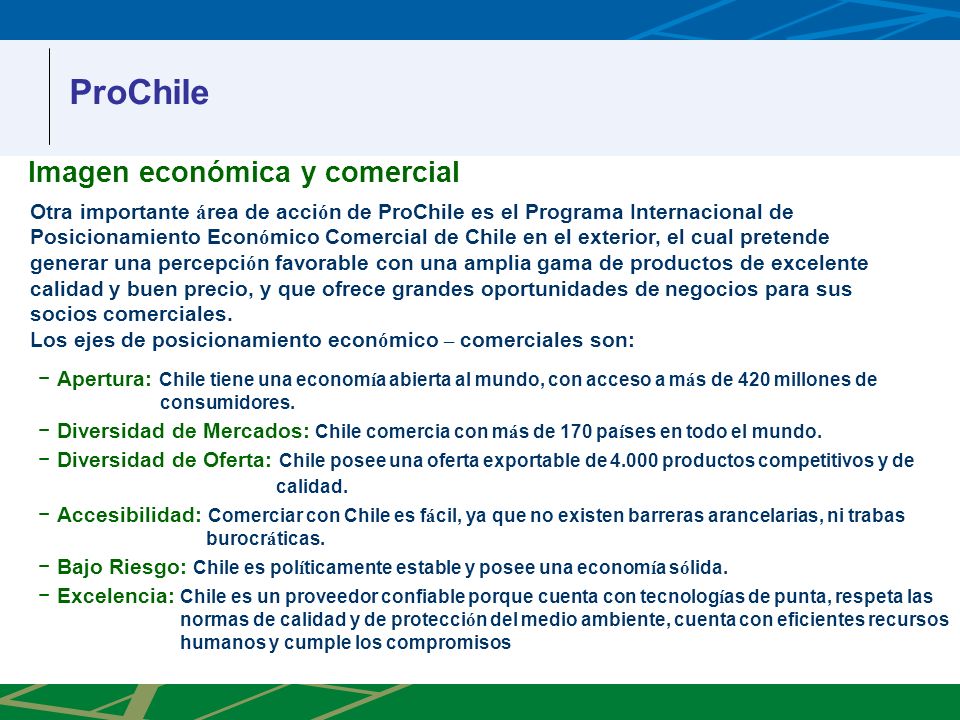 ProChile

Imagen económica y comercial

Otra importante área de acción de ProChile es el Programa Internacional de Posicionamiento Económico Comercial de Chile en el exterior, el cual pretende generar una percepción favorable con una amplia gama de productos de excelente calidad y buen precio, y que ofrece grandes oportunidades de negocios para sus socios comerciales.
Los ejes de posicionamiento económico – comerciales son:

− Apertura: Chile tiene una economía abierta al mundo, con acceso a más de 420 millones de consumidores.
− Diversidad de Mercados: Chile comercia con más de 170 países en todo el mundo.
− Diversidad de Oferta: Chile posee una oferta exportable de 4.000 productos competitivos y de calidad.
− Accesibilidad: Comerciar con Chile es fácil, ya que no existen barreras arancelarias, ni trabas burocráticas.
− Bajo Riesgo: Chile es políticamente estable y posee una economía sólida.
− Excelencia: Chile es un proveedor confiable porque cuenta con tecnologías de punta, respeta las normas de calidad y de protección del medio ambiente, cuenta con eficientes recursos humanos y cumple los compromisos